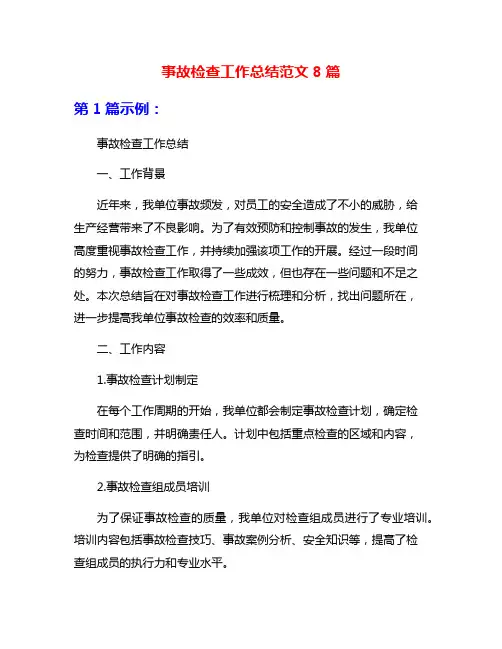 事故检查工作总结范文 8 篇

第 1 篇示例：

事故检查工作总结

一、工作背景

近年来，我单位事故频发，对员工的安全造成了不小的威胁，给生产经营带来了不良影响。为了有效预防和控制事故的发生，我单位高度重视事故检查工作，并持续加强该项工作的开展。经过一段时间的努力，事故检查工作取得了一些成效，但也存在一些问题和不足之处。本次总结旨在对事故检查工作进行梳理和分析，找出问题所在，进一步提高我单位事故检查的效率和质量。

二、工作内容

1.事故检查计划制定

在每个工作周期的开始，我单位都会制定事故检查计划，确定检查时间和范围，并明确责任人。计划中包括重点检查的区域和内容，为检查提供了明确的指引。

2.事故检查组成员培训

为了保证事故检查的质量，我单位对检查组成员进行了专业培训。培训内容包括事故检查技巧、事故案例分析、安全知识等，提高了检查组成员的执行力和专业水平。